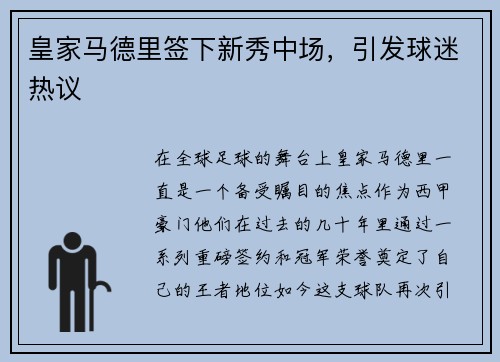 皇家马德里签下新秀中场，引发球迷热议

在全球足球的舞台上皇家马德里一直是一个备受瞩目的焦点作为西甲豪门他们在过去的几十年里通过一系列重磅签约和冠军荣誉奠定了自己的王者地位如今这支球队再次引